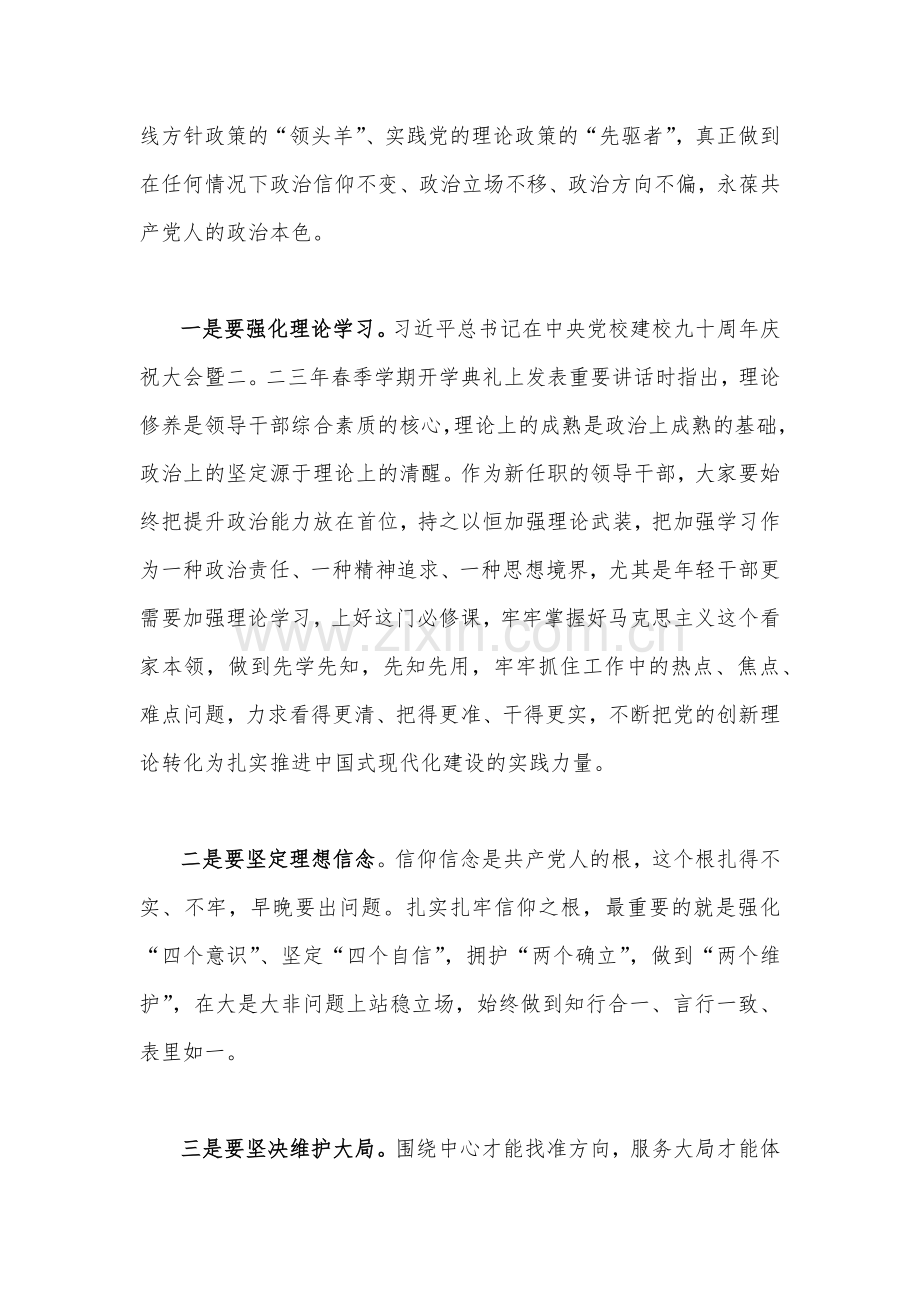 线方针政策的“领头羊”、实践党的理论政策的“先驱者”，真正做到在任何情况下政治信仰不变、政治立场不移、政治方向不偏，永葆共产党人的政治本色。

一是要强化理论学习。习近平总书记在中央党校建校九十周年庆祝大会暨二。二三年春季学期开学典礼上发表重要讲话时指出，理论修养是领导干部综合素质的核心，理论上的成熟是政治上成熟的基础，政治上的坚定源于理论上的清醒。作为新任职的领导干部，大家要始终把提升政治能力放在首位，持之以恒加强理论武装，把加强学习作为一种政治责任、一种精神追求、一种思想境界，尤其是年轻干部更需要加强理论学习，上好这门必修课，牢牢掌握好马克思主义这个看家本领，做到先学先知，先知先用，牢牢抓住工作中的热点、焦点、难点问题，力求看得更清、把得更准、干得更实，不断把党的创新理论转化为扎实推进中国式现代化建设的实践力量。

二是要坚定理想信念。信仰信念是共产党人的根，这个根扎得不实、不牢，早晚要出问题。扎实扎牢信仰之根，最重要的就是强化“四个意识”、坚定“四个自信”，拥护“两个确立”，做到“两个维护”，在大是大非问题上站稳立场，始终做到知行合一、言行一致、表里如一。

三是要坚决维护大局。围绕中心才能找准方向，服务大局才能体

www.zixin.com.cn